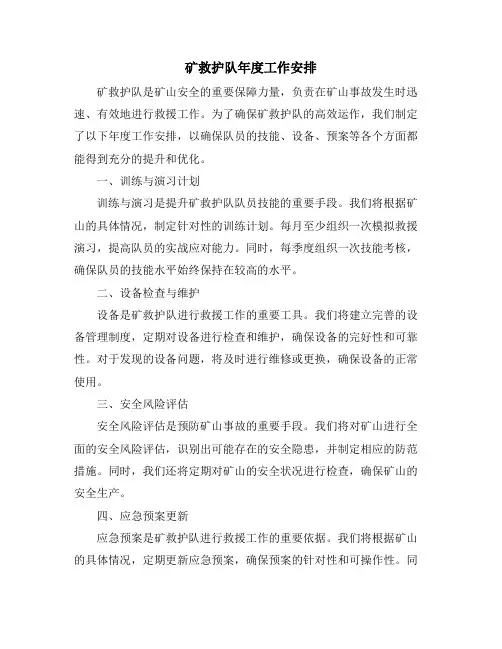 矿救护队年度工作安排

矿救护队是矿山安全的重要保障力量，负责在矿山事故发生时迅速、有效地进行救援工作。为了确保矿救护队的高效运作，我们制定了以下年度工作安排，以确保队员的技能、设备、预案等各个方面都能得到充分的提升和优化。

一、训练与演习计划

训练与演习是提升矿救护队队员技能的重要手段。我们将根据矿山的具体情况，制定针对性的训练计划。每月至少组织一次模拟救援演习，提高队员的实战应对能力。同时，每季度组织一次技能考核，确保队员的技能水平始终保持在较高的水平。

二、设备检查与维护

设备是矿救护队进行救援工作的重要工具。我们将建立完善的设备管理制度，定期对设备进行检查和维护，确保设备的完好性和可靠性。对于发现的设备问题，将及时进行维修或更换，确保设备的正常使用。

三、安全风险评估

安全风险评估是预防矿山事故的重要手段。我们将对矿山进行全面的安全风险评估，识别出可能存在的安全隐患，并制定相应的防范措施。同时，我们还将定期对矿山的安全状况进行检查，确保矿山的安全生产。

四、应急预案更新

应急预案是矿救护队进行救援工作的重要依据。我们将根据矿山的具体情况，定期更新应急预案，确保预案的针对性和可操作性。同